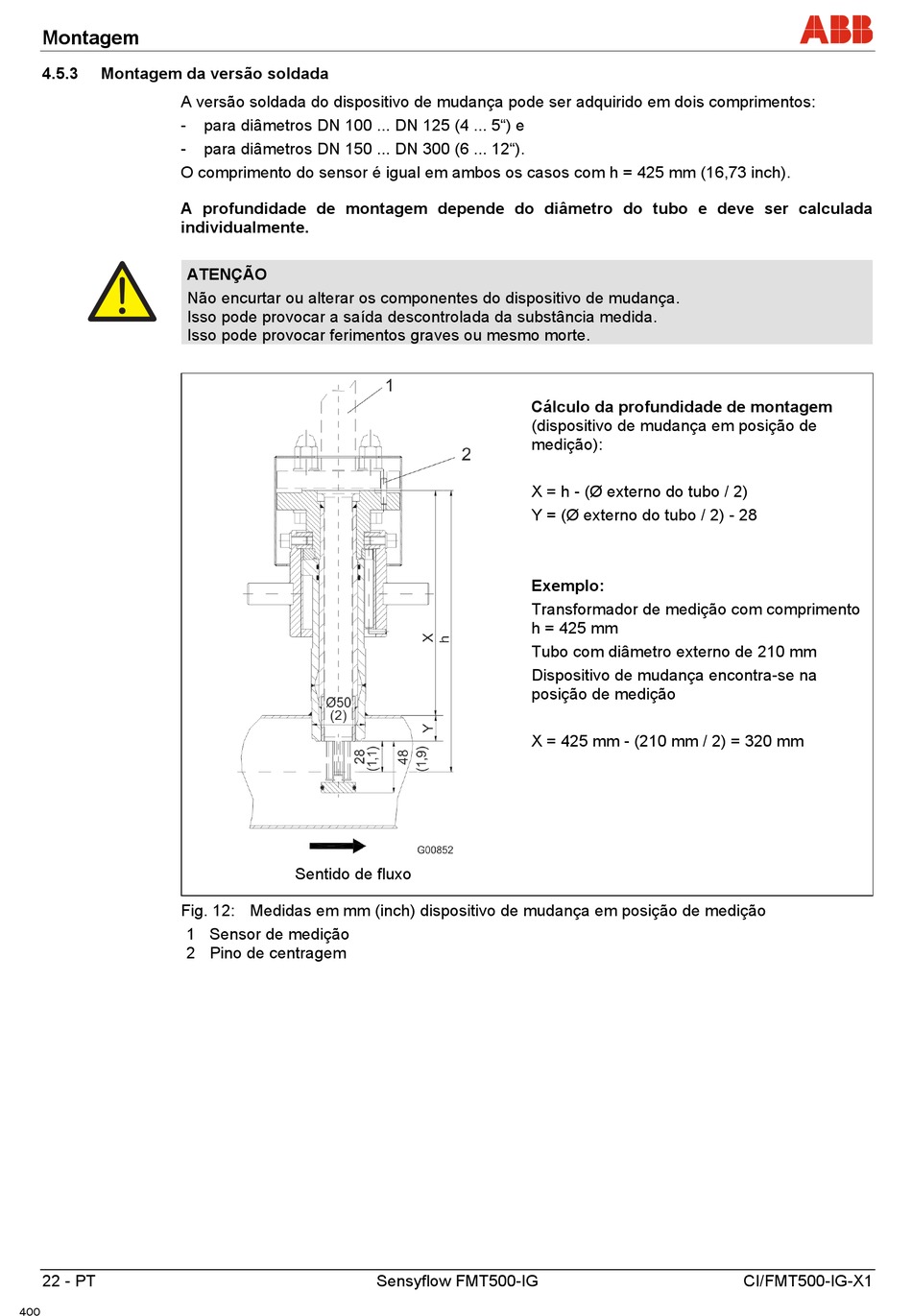 Montagem

ABB

4.5.3 Montagem da versão soldada

A versão soldada do dispositivo de mudança pode ser adquirido em dois comprimentos:
- para diâmetros DN 100 ... DN 125 (4 ... 5“) e
- para diâmetros DN 150 ... DN 300 (6 ... 12“).
O comprimento do sensor é igual em ambos os casos com h = 425 mm (16,73 inch).

A profundidade de montagem depende do diâmetro do tubo e deve ser calculada individualmente.

ATENÇÃO
Não encurtar ou alterar os componentes do dispositivo de mudança.
Isso pode provocar a saída descontrolada da substância medida.
Isso pode provocar ferimentos graves ou mesmo morte.

1
2
X
h
Ø50
(2)
Y
28
(1,1)
48
(1,9)
G00852
Sentido de fluxo

Cálculo da profundidade de montagem (dispositivo de mudança em posição de medição):

X = h - (Ø externo do tubo / 2)
Y = (Ø externo do tubo / 2) - 28

Exemplo:
Transformador de medição com comprimento h = 425 mm
Tubo com diâmetro externo de 210 mm
Dispositivo de mudança encontra-se na posição de medição

X = 425 mm - (210 mm / 2) = 320 mm

Fig. 12: Medidas em mm (inch) dispositivo de mudança em posição de medição
1 Sensor de medição
2 Pino de centragem

22 - PT Sensyflow FMT500-IG CI/FMT500-IG-X1

400